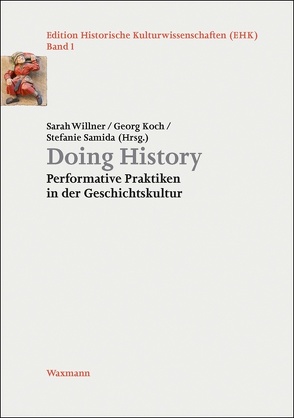 Edition Historische Kulturwissenschaften (EHK)
Band 1

Sarah Willner / Georg Koch /
Stefanie Samida (Hrsg.)

Doing History

Performative Praktiken
in der Geschichtskultur

Waxmann